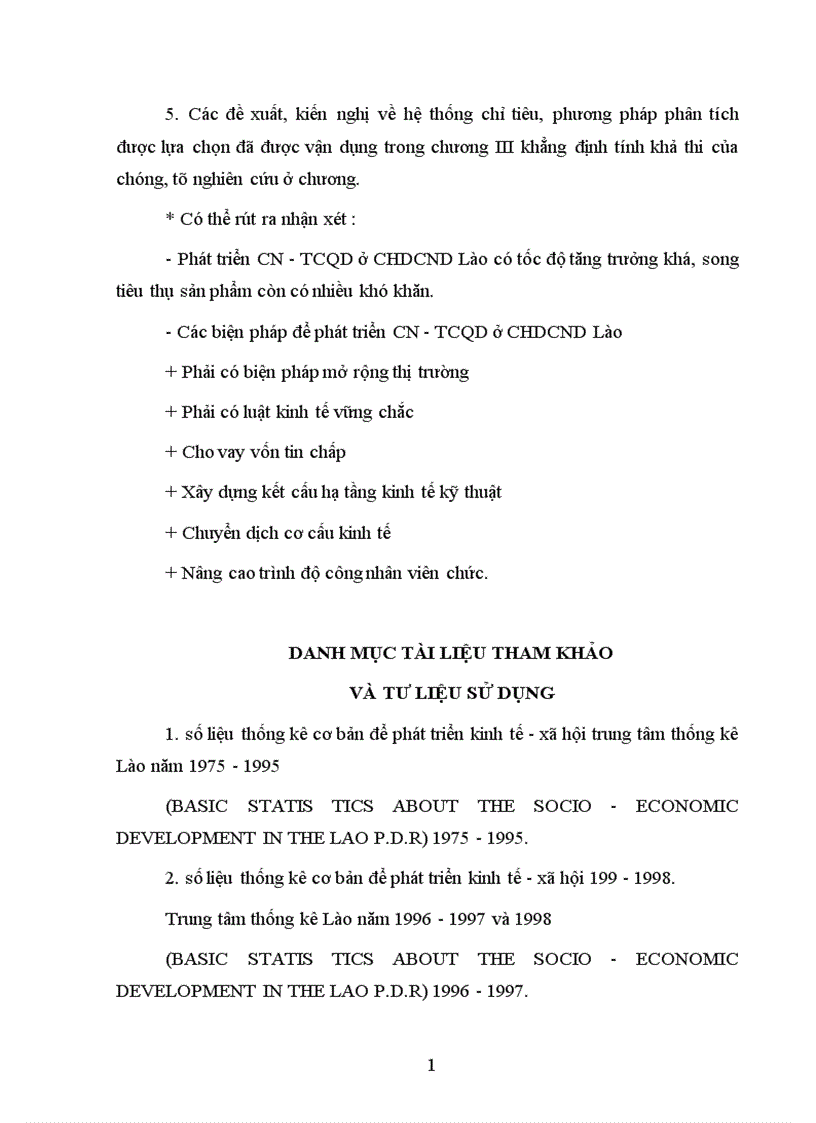 5. Các đề xuất, kiến nghị về hệ thống chỉ tiêu, phương pháp phân tích được lựa chọn đã được vận dụng trong chương III khẳng định tính khả thi của chóng, tõ nghiên cứu ở chương.

* Có thể rút ra nhận xét :

- Phát triển CN - TCQD ở CHDCND Lào có tốc độ tăng trưởng khá, song tiêu thụ sản phẩm còn có nhiều khó khăn.

- Các biện pháp để phát triển CN - TCQD ở CHDCND Lào

+ Phải có biện pháp mở rộng thị trường

+ Phải có luật kinh tế vững chắc

+ Cho vay vốn tín chấp

+ Xây dựng kết cấu hạ tầng kinh tế kỹ thuật

+ Chuyển dịch cơ cấu kinh tế

+ Nâng cao trình độ công nhân viên chức.

DANH MỤC TÀI LIỆU THAM KHẢO

VÀ TƯ LIỆU SỬ DỤNG

1. số liệu thống kê cơ bản để phát triển kinh tế - xã hội trung tâm thống kê Lào năm 1975 - 1995

(BASIC STATIS TICS ABOUT THE SOCIO - ECONOMIC DEVELOPMENT IN THE LAO P.D.R) 1975 - 1995.

2. số liệu thống kê cơ bản để phát triển kinh tế - xã hội 199 - 1998.

Trung tâm thống kê Lào năm 1996 - 1997 và 1998

(BASIC STATIS TICS ABOUT THE SOCIO - ECONOMIC DEVELOPMENT IN THE LAO P.D.R) 1996 - 1997.

1